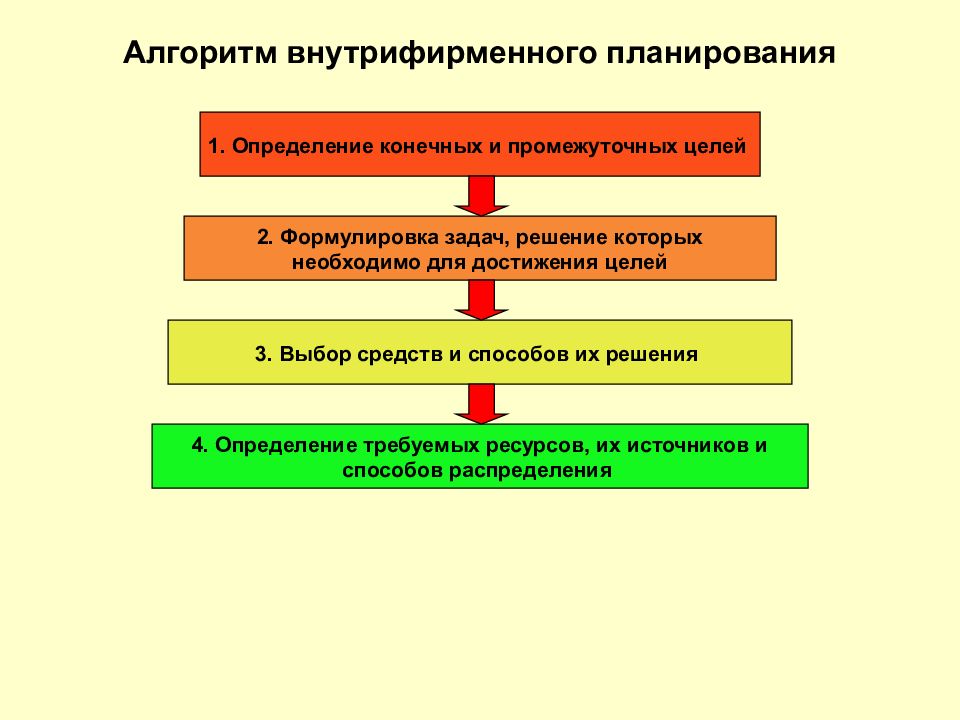 Алгоритм внутрифирменного планирования

1. Определение конечных и промежуточных целей

2. Формулировка задач, решение которых необходимо для достижения целей

3. Выбор средств и способов их решения

4. Определение требуемых ресурсов, их источников и способов распределения